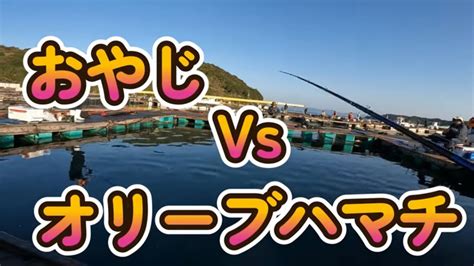 おやじ
Vs
オリーブハマチ